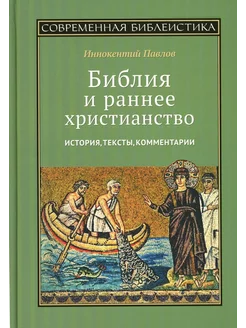 СОВРЕМЕННАЯ БИБЛЕИСТИКА

Иннокентий Павлов

Библия и раннее христианство

ИСТОРИЯ, ТЕКСТЫ, КОММЕНТАРИИ